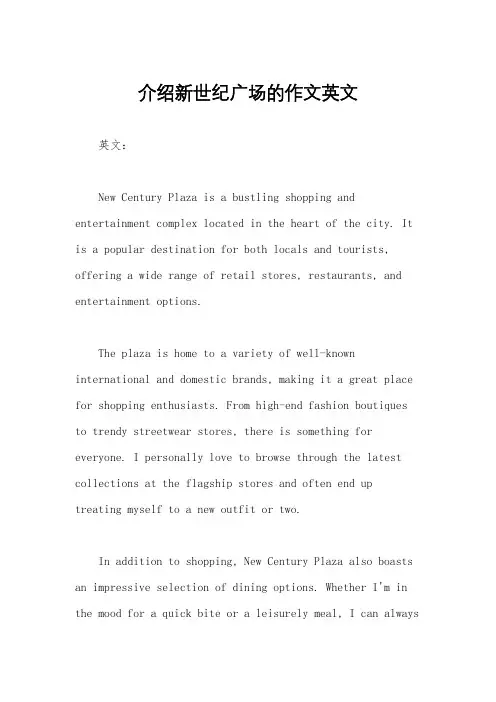 介绍新世纪广场的作文英文

英文：

New Century Plaza is a bustling shopping and entertainment complex located in the heart of the city. It is a popular destination for both locals and tourists, offering a wide range of retail stores, restaurants, and entertainment options.

The plaza is home to a variety of well-known international and domestic brands, making it a great place for shopping enthusiasts. From high-end fashion boutiques to trendy streetwear stores, there is something for everyone. I personally love to browse through the latest collections at the flagship stores and often end up treating myself to a new outfit or two.

In addition to shopping, New Century Plaza also boasts an impressive selection of dining options. Whether I'm in the mood for a quick bite or a leisurely meal, I can always